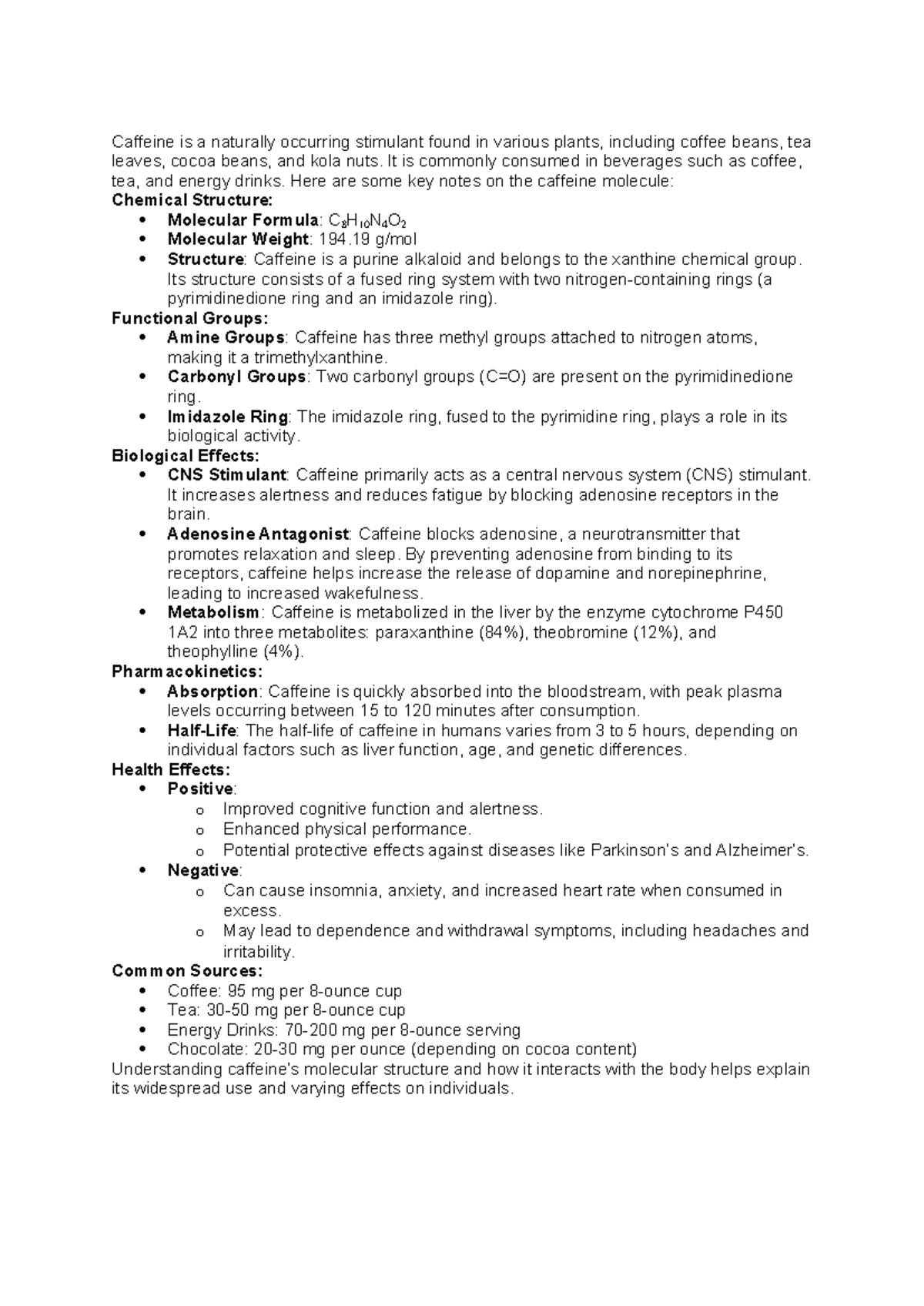 Caffeine is a naturally occurring stimulant found in various plants, including coffee beans, tea leaves, cocoa beans, and kola nuts. It is commonly consumed in beverages such as coffee, tea, and energy drinks. Here are some key notes on the caffeine molecule:

Chemical Structure:
• Molecular Formula: $C_8H_{10}N_4O_2$
• Molecular Weight: 194.19 g/mol
• Structure: Caffeine is a purine alkaloid and belongs to the xanthine chemical group. Its structure consists of a fused ring system with two nitrogen-containing rings (a pyrimidinedione ring and an imidazole ring).

Functional Groups:
• Amine Groups: Caffeine has three methyl groups attached to nitrogen atoms, making it a trimethylxanthine.
• Carbonyl Groups: Two carbonyl groups (C=O) are present on the pyrimidinedione ring.
• Imidazole Ring: The imidazole ring, fused to the pyrimidine ring, plays a role in its biological activity.

Biological Effects:
• CNS Stimulant: Caffeine primarily acts as a central nervous system (CNS) stimulant. It increases alertness and reduces fatigue by blocking adenosine receptors in the brain.
• Adenosine Antagonist: Caffeine blocks adenosine, a neurotransmitter that promotes relaxation and sleep. By preventing adenosine from binding to its receptors, caffeine helps increase the release of dopamine and norepinephrine, leading to increased wakefulness.
• Metabolism: Caffeine is metabolized in the liver by the enzyme cytochrome P450 1A2 into three metabolites: paraxanthine (84%), theobromine (12%), and theophylline (4%).

Pharmacokinetics:
• Absorption: Caffeine is quickly absorbed into the bloodstream, with peak plasma levels occurring between 15 to 120 minutes after consumption.
• Half-Life: The half-life of caffeine in humans varies from 3 to 5 hours, depending on individual factors such as liver function, age, and genetic differences.

Health Effects:
• Positive:
o Improved cognitive function and alertness.
o Enhanced physical performance.
o Potential protective effects against diseases like Parkinson's and Alzheimer's.
• Negative:
o Can cause insomnia, anxiety, and increased heart rate when consumed in excess.
o May lead to dependence and withdrawal symptoms, including headaches and irritability.

Common Sources:
• Coffee: 95 mg per 8-ounce cup
• Tea: 30-50 mg per 8-ounce cup
• Energy Drinks: 70-200 mg per 8-ounce serving
• Chocolate: 20-30 mg per ounce (depending on cocoa content)

Understanding caffeine's molecular structure and how it interacts with the body helps explain its widespread use and varying effects on individuals.